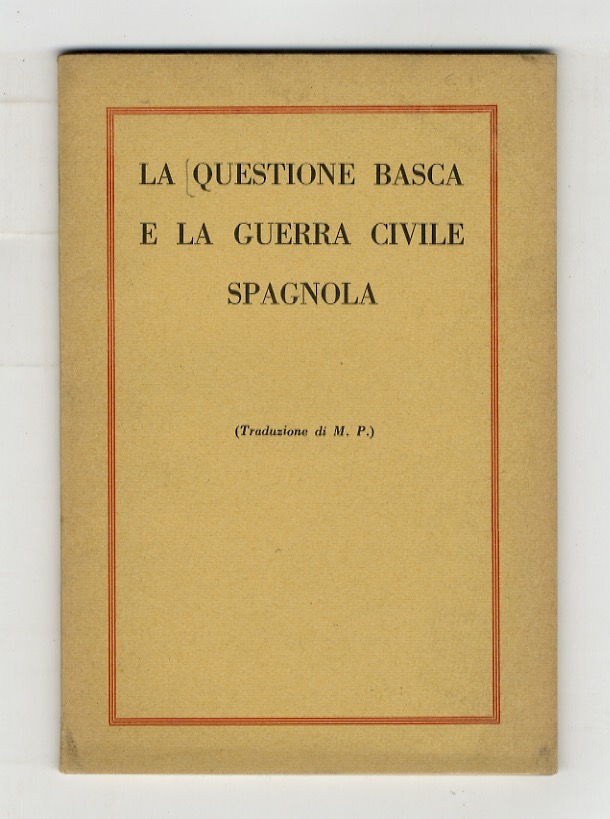 LA QUESTIONE BASCA
E LA GUERRA CIVILE
SPAGNOLA

(Traduzione di M. P.)